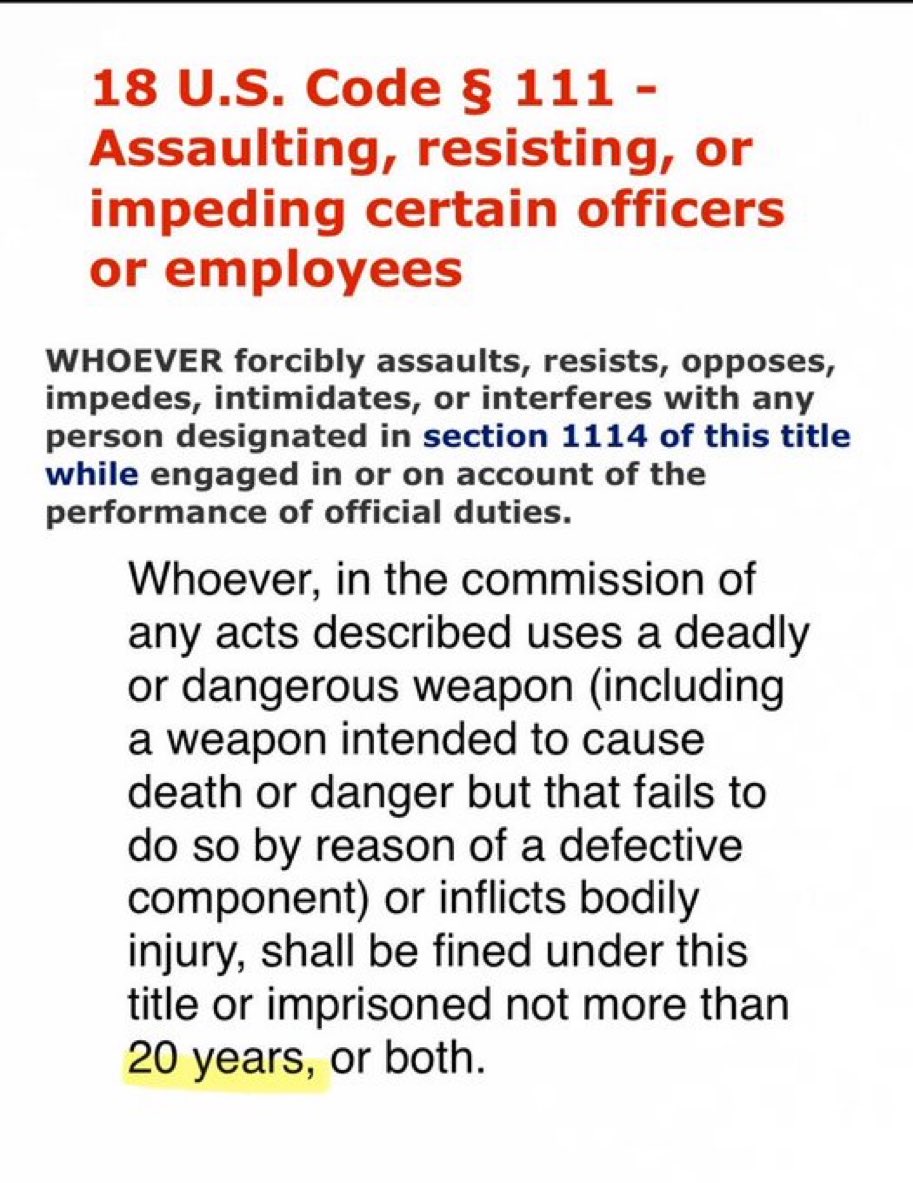 18 U.S. Code § 111 - Assaulting, resisting, or impeding certain officers or employees

WHOEVER forcibly assaults, resists, opposes, impedes, intimidates, or interferes with any person designated in section 1114 of this title while engaged in or on account of the performance of official duties.

Whoever, in the commission of any acts described uses a deadly or dangerous weapon (including a weapon intended to cause death or danger but that fails to do so by reason of a defective component) or inflicts bodily injury, shall be fined under this title or imprisoned not more than 20 years, or both.